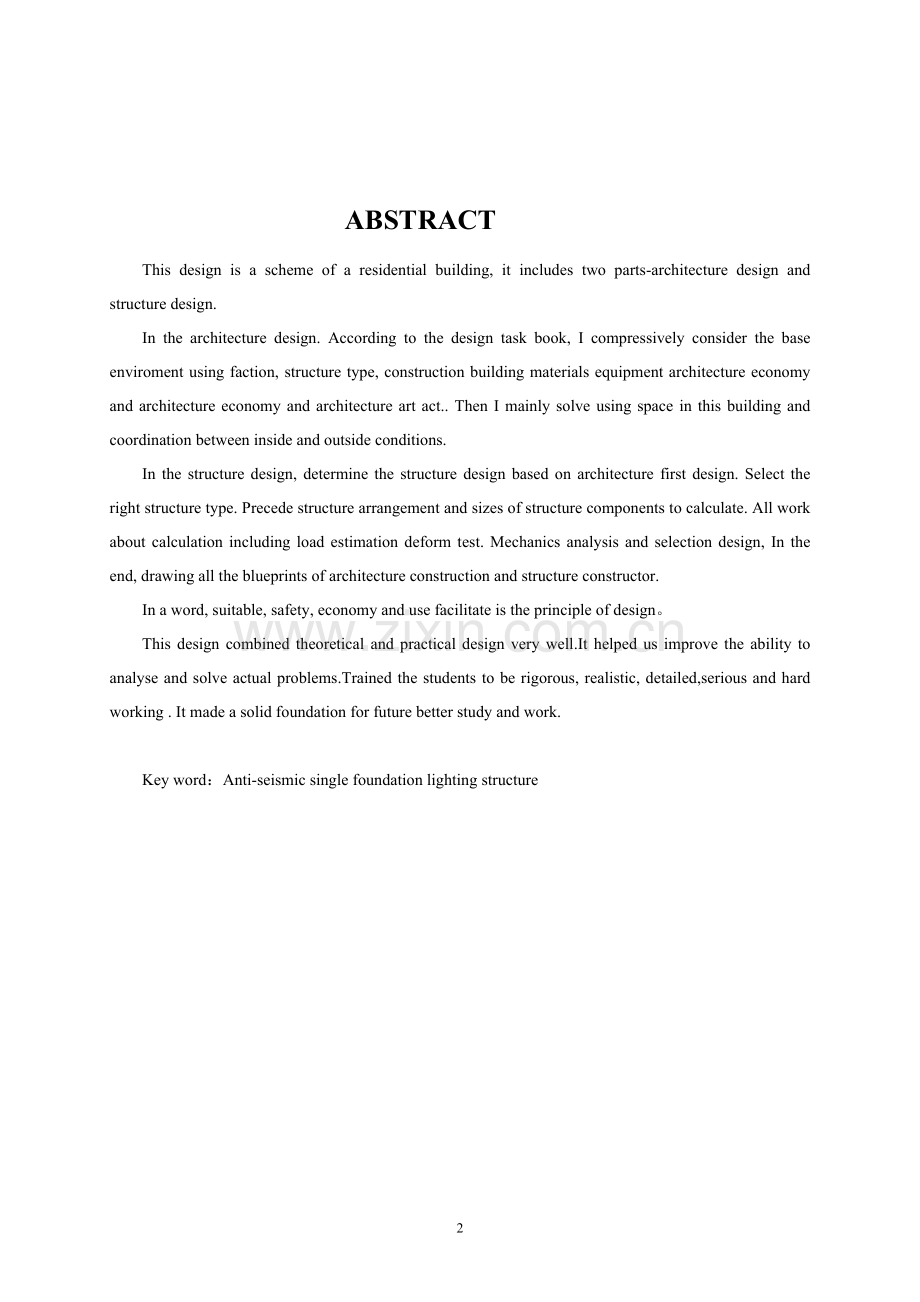 ABSTRACT

This design is a scheme of a residential building, it includes two parts-architecture design and structure design.

In the architecture design. According to the design task book, I compressively consider the base enviroment using faction, structure type, construction building materials equipment architecture economy and architecture economy and architecture art act.. Then I mainly solve using space in this building and coordination between inside and outside conditions.

In the structure design, determine the structure design based on architecture first design. Select the right structure type. Precede structure arrangement and sizes of structure components to calculate. All work about calculation including load estimation deform test. Mechanics analysis and selection design, In the end, drawing all the blueprints of architecture construction and structure constructor.

In a word, suitable, safety, economy and use facilitate is the principle of design。

This design combined theoretical and practical design very well.It helped us improve the ability to analyse and solve actual problems.Trained the students to be rigorous, realistic, detailed,serious and hard working . It made a solid foundation for future better study and work.

www.zixin.com.cn

Key word：Anti-seismic single foundation lighting structure

2